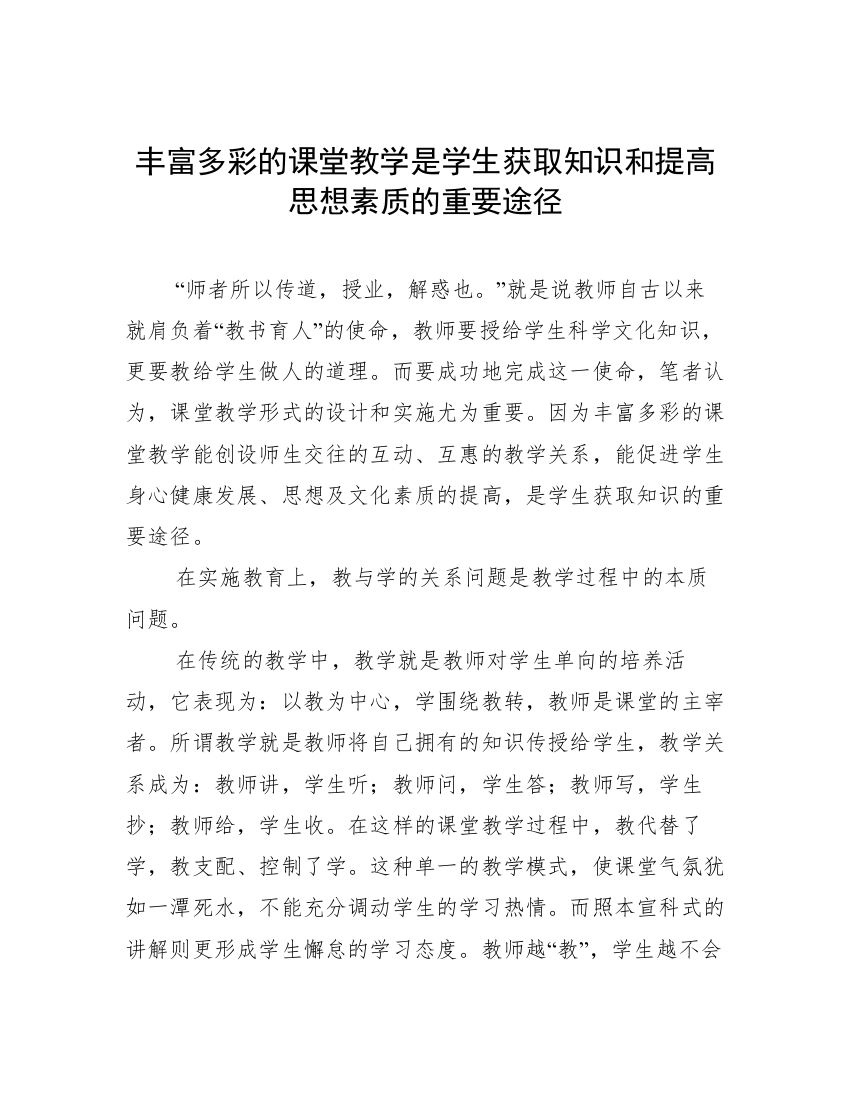 丰富多彩的课堂教学是学生获取知识和提高思想素质的重要途径

“师者所以传道，授业，解惑也。”就是说教师自古以来就肩负着“教书育人”的使命，教师要授给学生科学文化知识，更要教给学生做人的道理。而要成功地完成这一使命，笔者认为，课堂教学形式的设计和实施尤为重要。因为丰富多彩的课堂教学能创设师生交往的互动、互惠的教学关系，能促进学生身心健康发展、思想及文化素质的提高，是学生获取知识的重要途径。

在实施教育上，教与学的关系问题是教学过程中的本质问题。

在传统的教学中，教学就是教师对学生单向的培养活动，它表现为：以教为中心，学围绕教转，教师是课堂的主宰者。所谓教学就是教师将自己拥有的知识传授给学生，教学关系成为：教师讲，学生听；教师问，学生答；教师写，学生抄；教师给，学生收。在这样的课堂教学过程中，教代替了学，教支配、控制了学。这种单一的教学模式，使课堂气氛犹如一潭死水，不能充分调动学生的学习热情。而照本宣科式的讲解则更形成学生懈怠的学习态度。教师越“教”，学生越不会